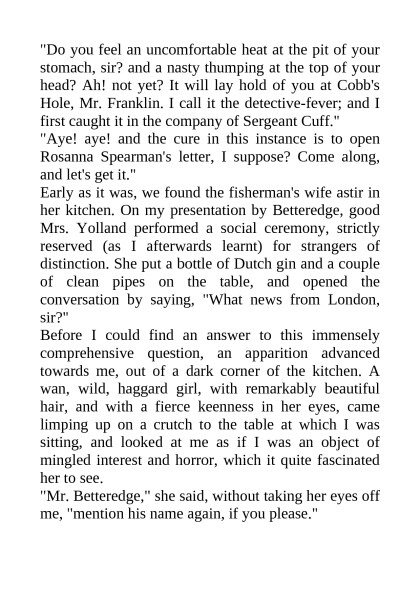 "Do you feel an uncomfortable heat at the pit of your stomach, sir? and a nasty thumping at the top of your head? Ah! not yet? It will lay hold of you at Cobb's Hole, Mr. Franklin. I call it the detective-fever; and I first caught it in the company of Sergeant Cuff."

"Aye! aye! and the cure in this instance is to open Rosanna Spearman's letter, I suppose? Come along, and let's get it."

Early as it was, we found the fisherman's wife astir in her kitchen. On my presentation by Betteredge, good Mrs. Yolland performed a social ceremony, strictly reserved (as I afterwards learnt) for strangers of distinction. She put a bottle of Dutch gin and a couple of clean pipes on the table, and opened the conversation by saying, "What news from London, sir?"

Before I could find an answer to this immensely comprehensive question, an apparition advanced towards me, out of a dark corner of the kitchen. A wan, wild, haggard girl, with remarkably beautiful hair, and with a fierce keenness in her eyes, came limping up on a crutch to the table at which I was sitting, and looked at me as if I was an object of mingled interest and horror, which it quite fascinated her to see.

"Mr. Betteredge," she said, without taking her eyes off me, "mention his name again, if you please."